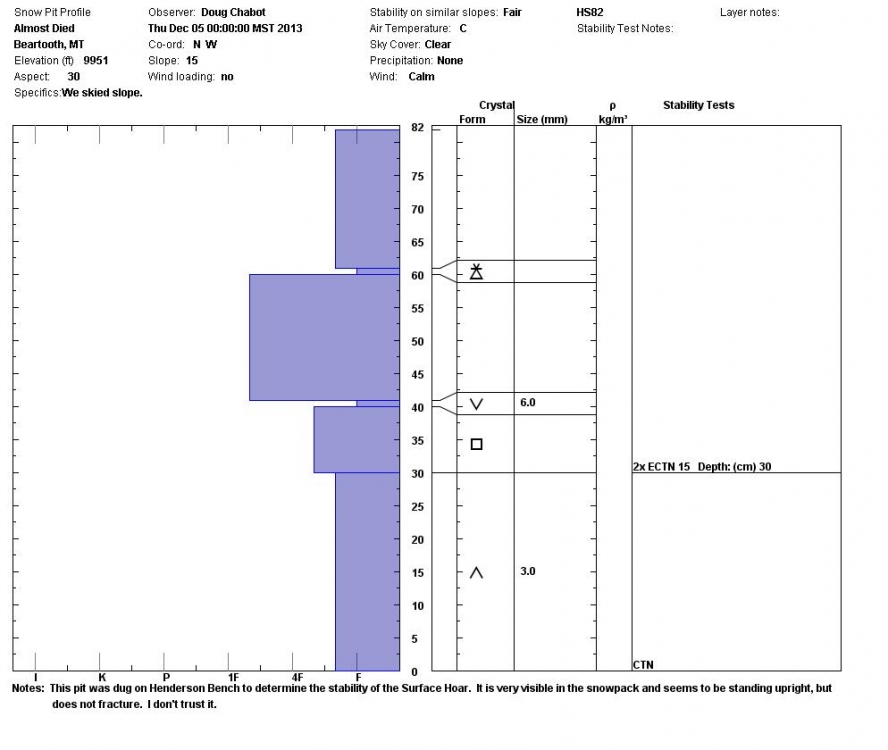 Snow Pit Profile
Almost Died
Beartooth, MT
Elevation (ft) 9951
Aspect: 30
Specifics: We skied slope.

Observer: Doug Chabot
Thu Dec 05 00:00:00 MST 2013
Co-ord: N W
Slope: 15
Wind loading: no

Stability on similar slopes: Fair
Air Temperature: C
Sky Cover: Clear
Precipitation: None
Wind: Calm

HS82
Stability Test Notes:

Layer notes:

Crystal
Form Size (mm)
ρ kg/m³
Stability Tests

82
75
70
65
60
55
50
45
40
35
30
25
20
15
10
5
0

6.0
3.0

2x ECTN 15 Depth: (cm) 30
CTN

I K P 1F 4F F

Notes: This pit was dug on Henderson Bench to determine the stability of the Surface Hoar. It is very visible in the snowpack and seems to be standing upright, but does not fracture. I don't trust it.